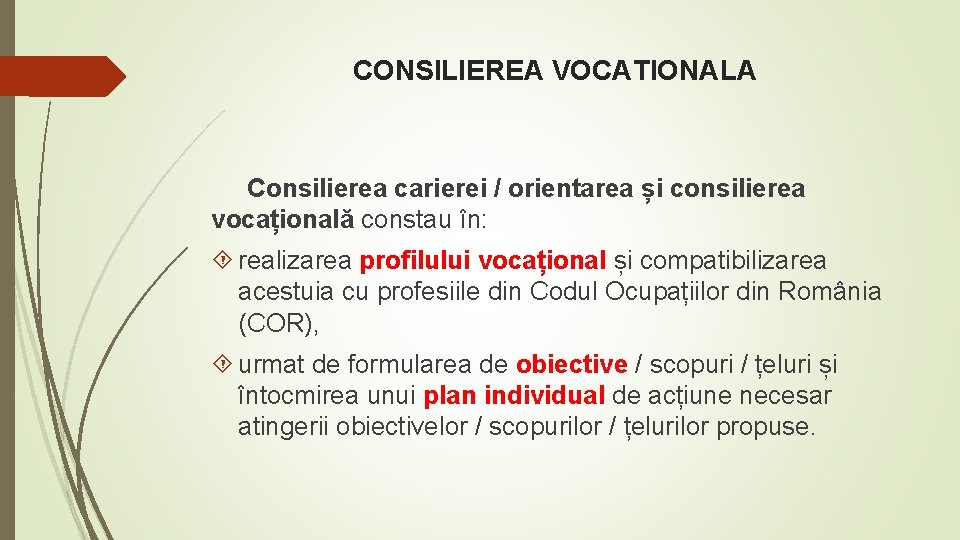 CONSILIEREA VOCATIONALA

Consilierea carierei / orientarea și consilierea vocațională constau în:

realizarea profilului vocațional și compatibilizarea acestuia cu profesiile din Codul Ocupațiilor din România (COR),

urmat de formularea de obiective / scopuri / țeluri și întocmirea unui plan individual de acțiune necesar atingerii obiectivelor / scopurilor / țelurilor propuse.